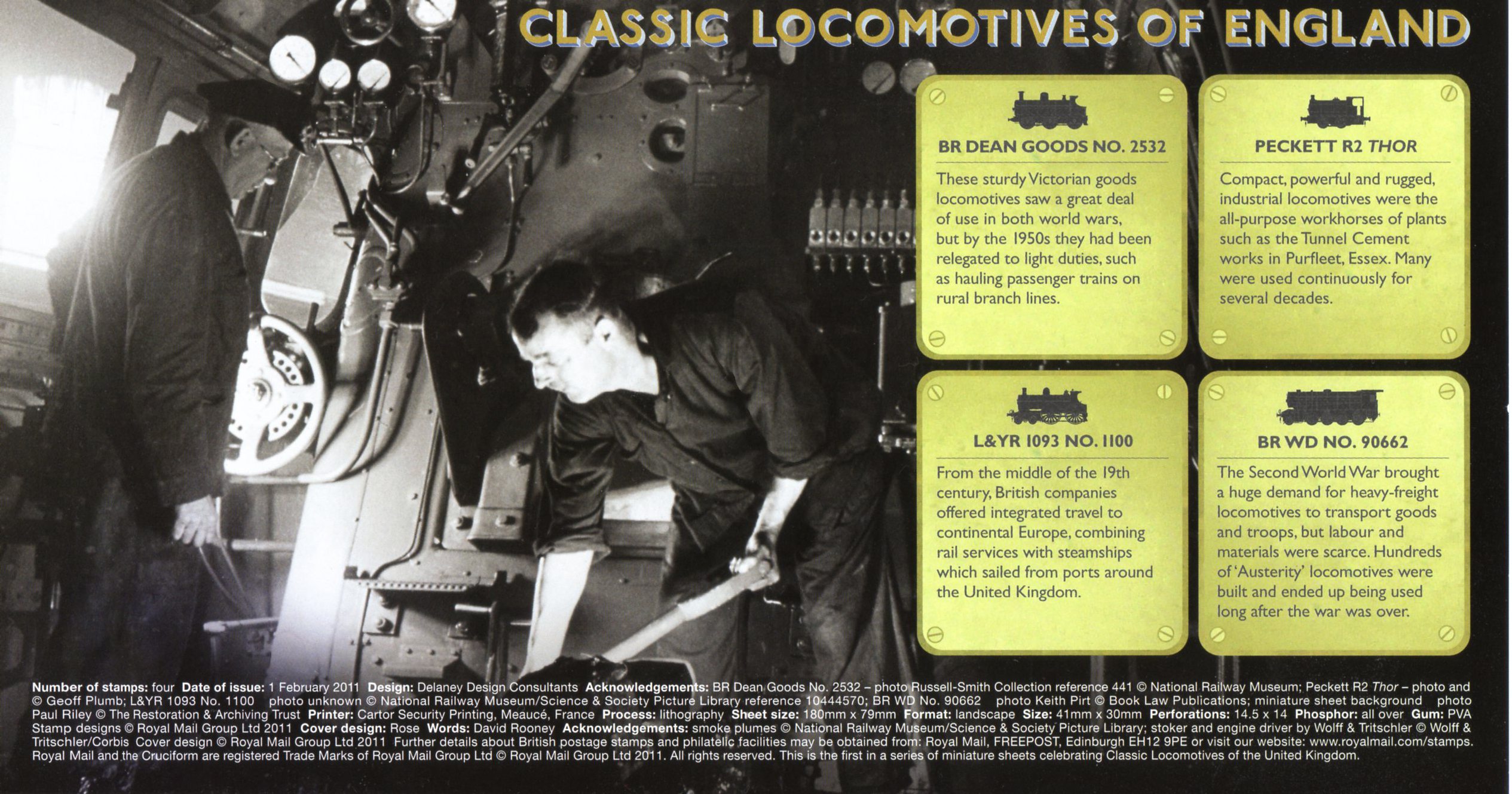 CLASSIC LOCOMOTIVES OF ENGLAND

BR DEAN GOODS NO. 2532

These sturdy Victorian goods locomotives saw a great deal of use in both world wars, but by the 1950s they had been relegated to light duties, such as hauling passenger trains on rural branch lines.

PECKETT R2 THOR

Compact, powerful and rugged, industrial locomotives were the all-purpose workhorses of plants such as the Tunnel Cement works in Purfleet, Essex. Many were used continuously for several decades.

L&YR 1093 NO. 1100

From the middle of the 19th century, British companies offered integrated travel to continental Europe, combining rail services with steamships which sailed from ports around the United Kingdom.

BR WD NO. 90662

The Second World War brought a huge demand for heavy-freight locomotives to transport goods and troops, but labour and materials were scarce. Hundreds of 'Austerity' locomotives were built and ended up being used long after the war was over.

Number of stamps: four Date of issue: 1 February 2011 Design: Delaney Design Consultants Acknowledgements: BR Dean Goods No. 2532 – photo Russell-Smith Collection reference 441 © National Railway Museum; Peckett R2 Thor – photo and © Geoff Plumb; L&YR 1093 No. 1100 photo unknown © National Railway Museum/Science & Society Picture Library reference 10444570; BR WD No. 90662 photo Keith Pirt © Book Law Publications; miniature sheet background photo Paul Riley © The Restoration & Archiving Trust Printer: Cartor Security Printing, Meaucé, France Process: lithography Sheet size: 180mm x 79mm Format: landscape Size: 41mm x 30mm Perforations: 14.5 x 14 Phosphor: all over Gum: PVA Stamp designs © Royal Mail Group Ltd 2011 Cover design: Rose Words: David Rooney Acknowledgements: smoke plumes © National Railway Museum/Science & Society Picture Library; stoker and engine driver by Wolff & Tritschler © Wolff & Tritschler/Corbis Cover design © Royal Mail Group Ltd 2011 Further details about British postage stamps and philatelic facilities may be obtained from: Royal Mail, FREEPOST, Edinburgh EH12 9PE or visit our website: www.royalmail.com/stamps. Royal Mail and the Cruciform are registered Trade Marks of Royal Mail Group Ltd © Royal Mail Group Ltd 2011. All rights reserved. This is the first in a series of miniature sheets celebrating Classic Locomotives of the United Kingdom.